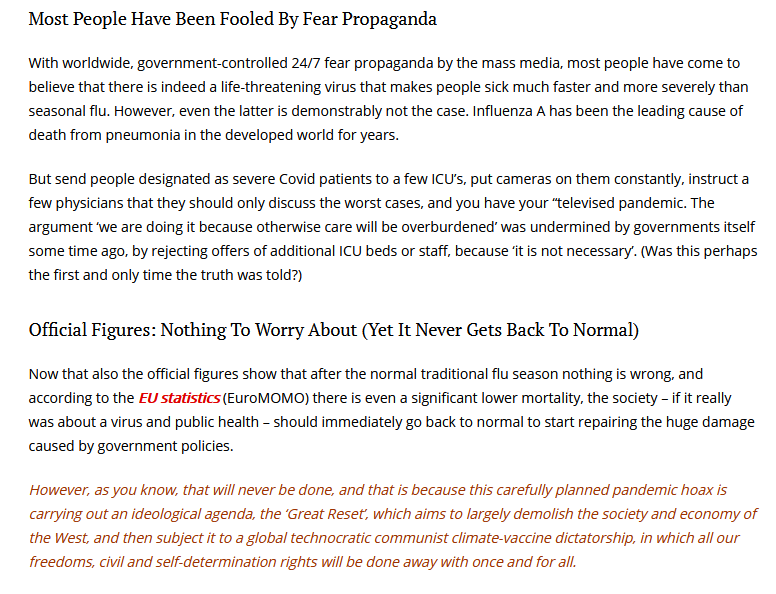 Most People Have Been Fooled By Fear Propaganda

With worldwide, government-controlled 24/7 fear propaganda by the mass media, most people have come to believe that there is indeed a life-threatening virus that makes people sick much faster and more severely than seasonal flu. However, even the latter is demonstrably not the case. Influenza A has been the leading cause of death from pneumonia in the developed world for years.

But send people designated as severe Covid patients to a few ICU's, put cameras on them constantly, instruct a few physicians that they should only discuss the worst cases, and you have your "televised pandemic. The argument 'we are doing it because otherwise care will be overburdened' was undermined by governments itself some time ago, by rejecting offers of additional ICU beds or staff, because 'it is not necessary'. (Was this perhaps the first and only time the truth was told?)

Official Figures: Nothing To Worry About (Yet It Never Gets Back To Normal)

Now that also the official figures show that after the normal traditional flu season nothing is wrong, and according to the EU statistics (EuroMOMO) there is even a significant lower mortality, the society – if it really was about a virus and public health – should immediately go back to normal to start repairing the huge damage caused by government policies.

However, as you know, that will never be done, and that is because this carefully planned pandemic hoax is carrying out an ideological agenda, the 'Great Reset', which aims to largely demolish the society and economy of the West, and then subject it to a global technocratic communist climate-vaccine dictatorship, in which all our freedoms, civil and self-determination rights will be done away with once and for all.